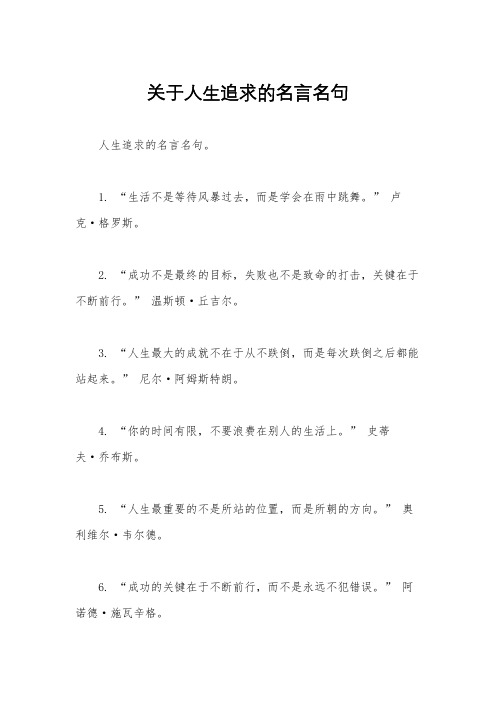 关于人生追求的名言名句

人生追求的名言名句。

1. “生活不是等待风暴过去，而是学会在雨中跳舞。” 卢克·格罗斯。

2. “成功不是最终的目标，失败也不是致命的打击，关键在于不断前行。” 温斯顿·丘吉尔。

3. “人生最大的成就不在于从不跌倒，而是每次跌倒之后都能站起来。” 尼尔·阿姆斯特朗。

4. “你的时间有限，不要浪费在别人的生活上。” 史蒂夫·乔布斯。

5. “人生最重要的不是所站的位置，而是所朝的方向。” 奥利维尔·韦尔德。

6. “成功的关键在于不断前行，而不是永远不犯错误。” 阿诺德·施瓦辛格。